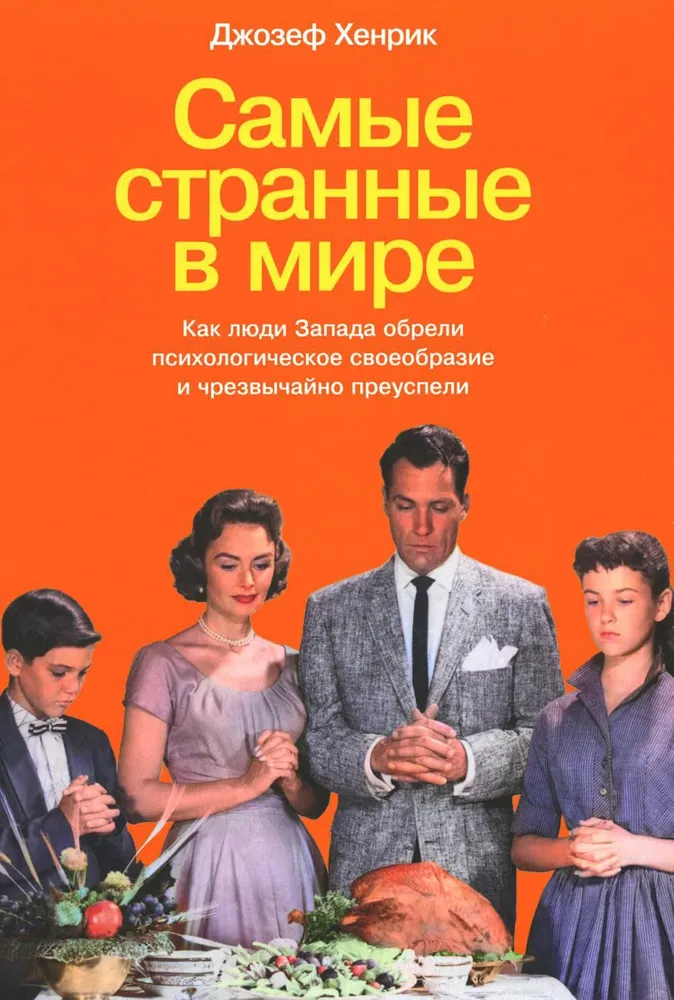 Джозеф Хенрик

Самые странные в мире

Как люди Запада обрели психологическое своеобразие и чрезвычайно преуспели